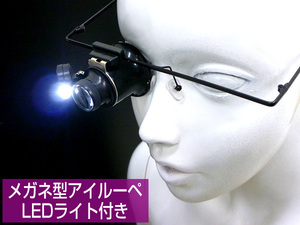 メガネ型アイルーペ
LEDライト付き